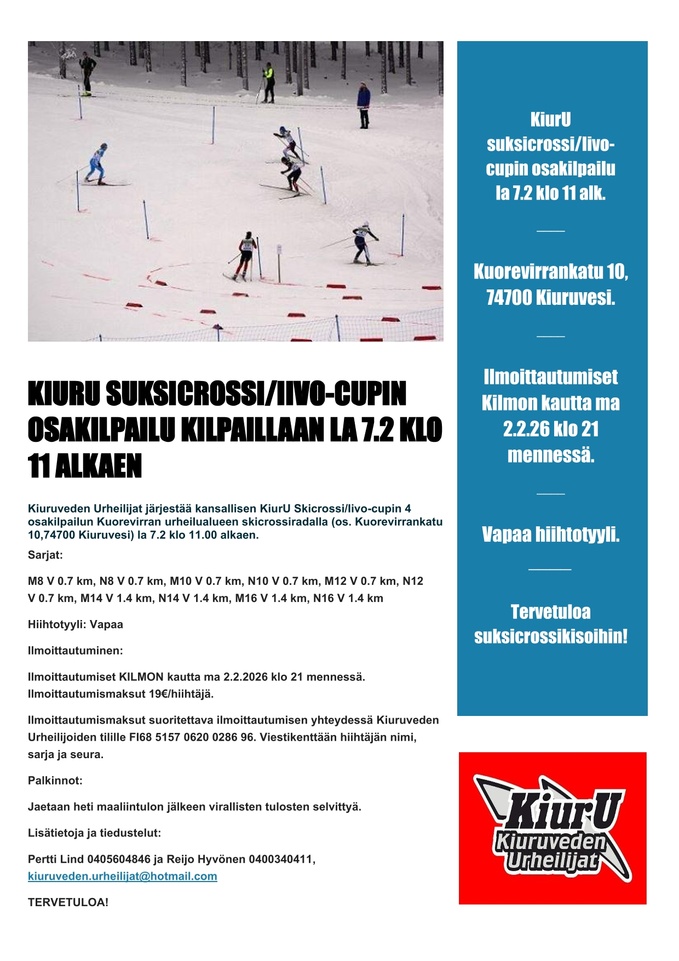 KIURU SUKSICROSSI/IIVO-CUPIN OSAKILPAILU KILPAILLAAN LA 7.2 KLO 11 ALKAEN

Kiuruveden Urheilijat järjestää kansallisen KiurU Skicrossi/Iivo-cupin 4 osakilpailun Kuorevirran urheilualueen skicrossiradalla (os. Kuorevirrankatu 10,74700 Kiuruvesi) la 7.2 klo 11.00 alkaen.

Sarjat:

M8 V 0.7 km, N8 V 0.7 km, M10 V 0.7 km, N10 V 0.7 km, M12 V 0.7 km, N12 V 0.7 km, M14 V 1.4 km, N14 V 1.4 km, M16 V 1.4 km, N16 V 1.4 km

Hiihtotyyli: Vapaa

Ilmoittautuminen:

Ilmoittautumiset KILMON kautta ma 2.2.2026 klo 21 mennessä. Ilmoittautumismaksut 19€/hiihtäjä.

Ilmoittautumismaksut suoritettava ilmoittautumisen yhteydessä Kiuruveden Urheilijoiden tilille FI68 5157 0620 0286 96. Viestikenttään hiihtäjän nimi, sarja ja seura.

Palkinnot:

Jaetaan heti maaliintulon jälkeen virallisten tulosten selvittyä.

Lisätietoja ja tiedustelut:

Pertti Lind 0405604846 ja Reijo Hyvönen 0400340411, kiuruveden.urheilijat@hotmail.com

TERVETULOA!

KiurU suksicrossi/Iivo-cupin osakilpailu la 7.2 klo 11 alk.

Kuorevirrankatu 10, 74700 Kiuruvesi.

Ilmoittautumiset Kilmon kautta ma 2.2.26 klo 21 mennessä.

Vapaa hiihtotyyli.

Tervetuloa suksicrossikisoihin!

KiurU Kiuruveden Urheilijat